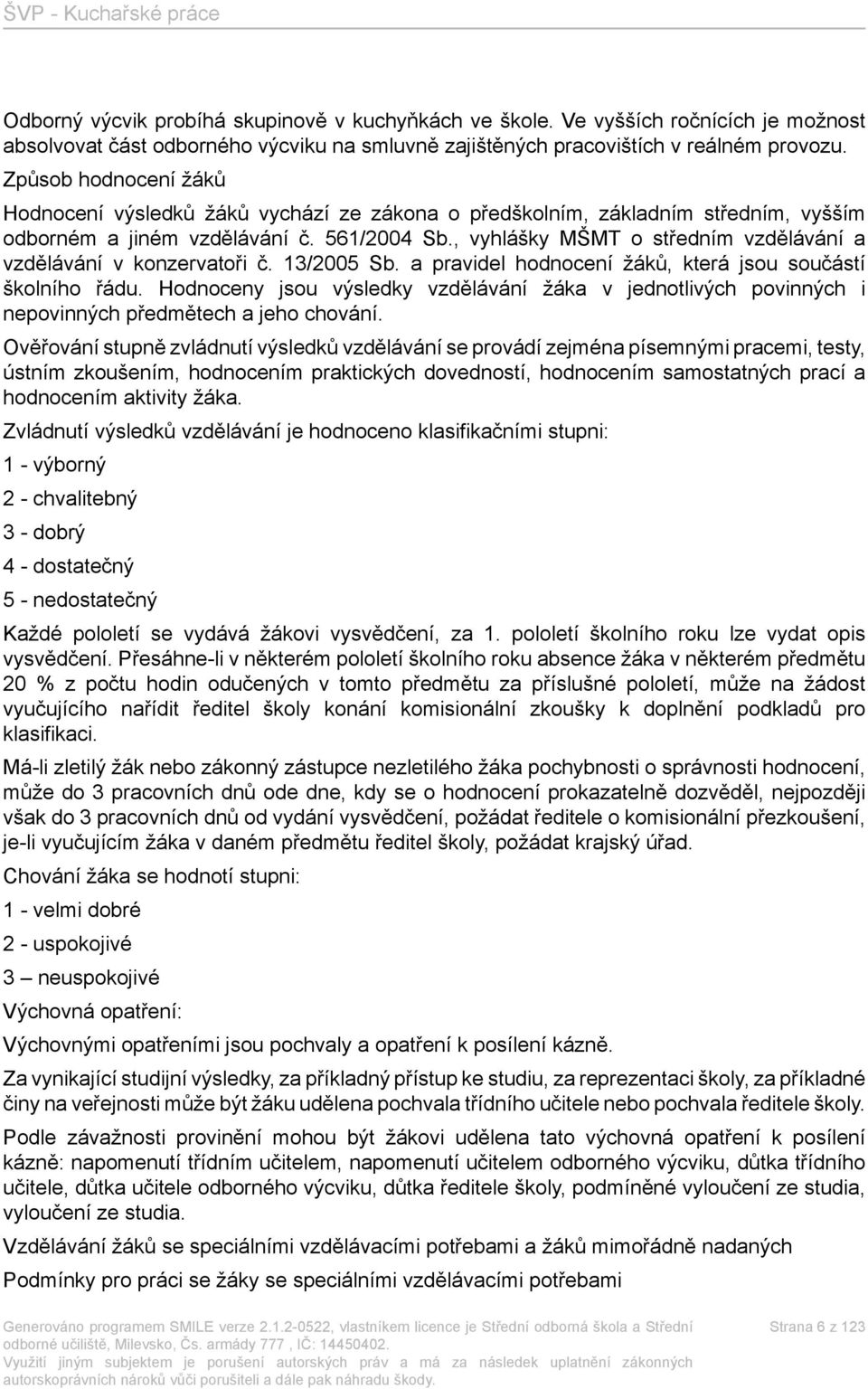 ŠVP - Kuchařské práce

Odborný výcvik probíhá skupinově v kuchyňkách ve škole. Ve vyšších ročnících je možnost absolvovat část odborného výcviku na smluvně zajištěných pracovištích v reálném provozu.

Způsob hodnocení žáků

Hodnocení výsledků žáků vychází ze zákona o předškolním, základním středním, vyšším odborném a jiném vzdělávání č. 561/2004 Sb., vyhlášky MŠMT o středním vzdělávání a vzdělávání v konzervatoři č. 13/2005 Sb. a pravidel hodnocení žáků, která jsou součástí školního řádu. Hodnoceny jsou výsledky vzdělávání žáka v jednotlivých povinných i nepovinných předmětech a jeho chování.

Ověřování stupně zvládnutí výsledků vzdělávání se provádí zejména písemnými pracemi, testy, ústním zkoušením, hodnocením praktických dovedností, hodnocením samostatných prací a hodnocením aktivity žáka.

Zvládnutí výsledků vzdělávání je hodnoceno klasifikačními stupni:

1 - výborný

2 - chvalitebný

3 - dobrý

4 - dostatečný

5 - nedostatečný

Každé pololetí se vydává žákovi vysvědčení, za 1. pololetí školního roku lze vydat opis vysvědčení. Přesáhne-li v některém pololetí školního roku absence žáka v některém předmětu 20 % z počtu hodin odučených v tomto předmětu za příslušné pololetí, může na žádost vyučujícího nařídit ředitel školy konání komisionální zkoušky k doplnění podkladů pro klasifikaci.

Má-li zletilý žák nebo zákonný zástupce nezletilého žáka pochybnosti o správnosti hodnocení, může do 3 pracovních dnů ode dne, kdy se o hodnocení prokazatelně dozvěděl, nejpozději však do 3 pracovních dnů od vydání vysvědčení, požádat ředitele o komisionální přezkoušení, je-li vyučujícím žáka v daném předmětu ředitel školy, požádat krajský úřad.

Chování žáka se hodnotí stupni:

1 - velmi dobré

2 - uspokojivé

3 – neuspokojivé

Výchovná opatření:

Výchovnými opatřeními jsou pochvaly a opatření k posílení kázně.

Za vynikající studijní výsledky, za příkladný přístup ke studiu, za reprezentaci školy, za příkladné činy na veřejnosti může být žáku udělena pochvala třídního učitele nebo pochvala ředitele školy.

Podle závažnosti provinění mohou být žákovi udělena tato výchovná opatření k posílení kázně: napomenutí třídním učitelem, napomenutí učitelem odborného výcviku, důtka třídního učitele, důtka učitele odborného výcviku, důtka ředitele školy, podmíněné vyloučení ze studia, vyloučení ze studia.

Vzdělávání žáků se speciálními vzdělávacími potřebami a žáků mimořádně nadaných

Podmínky pro práci se žáky se speciálními vzdělávacími potřebami

Generováno programem SMILE verze 2.1.2-0522, vlastníkem licence je Střední odborná škola a Střední odborné učiliště, Milevsko, Čs. armády 777 , IČ: 14450402. Využití jiným subjektem je porušení autorských práv a má za následek uplatnění zákonných autorskoprávních nároků vůči porušiteli a dále pak náhradu škody.

Strana 6 z 123